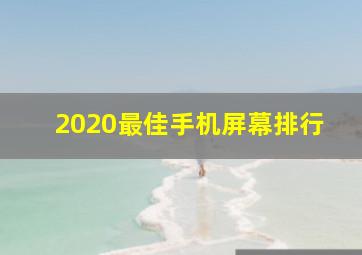 2020最佳手机屏幕排行